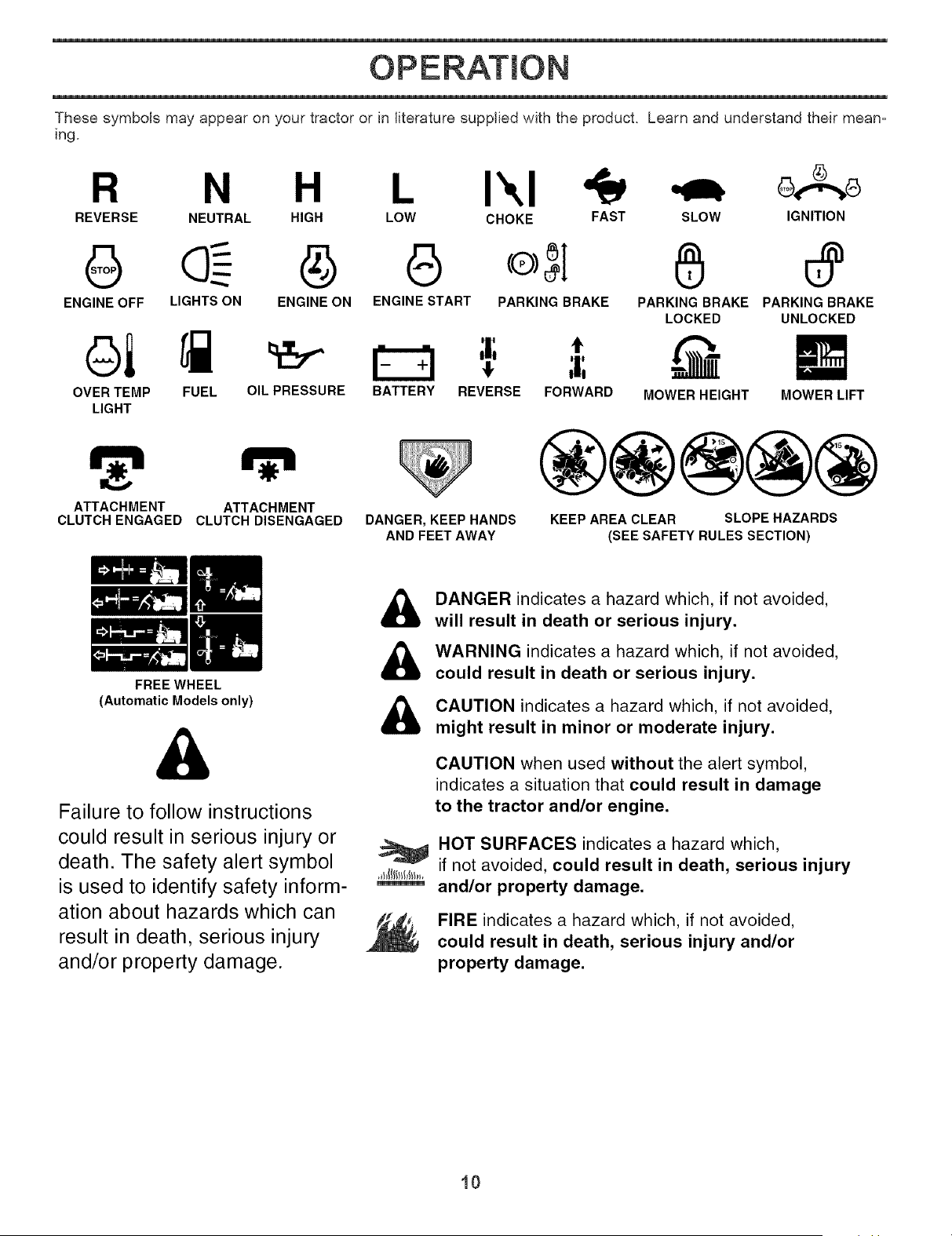 OPERATION

These symbols may appear on your tractor or in literature supplied with the product. Learn and understand their meaning.

R
REVERSE

N
NEUTRAL

H
HIGH

L
LOW

CHOKE

FAST

SLOW

IGNITION

ENGINE OFF

LIGHTS ON

ENGINE ON

ENGINE START

PARKING BRAKE

PARKING BRAKE LOCKED

PARKING BRAKE UNLOCKED

OVER TEMP LIGHT

FUEL

OIL PRESSURE

BATTERY

REVERSE

FORWARD

MOWER HEIGHT

MOWER LIFT

ATTACHMENT CLUTCH ENGAGED

ATTACHMENT CLUTCH DISENGAGED

DANGER, KEEP HANDS AND FEET AWAY

KEEP AREA CLEAR

SLOPE HAZARDS

(SEE SAFETY RULES SECTION)

FREE WHEEL
(Automatic Models only)

Failure to follow instructions could result in serious injury or death. The safety alert symbol is used to identify safety information about hazards which can result in death, serious injury and/or property damage.

DANGER indicates a hazard which, if not avoided, will result in death or serious injury.

WARNING indicates a hazard which, if not avoided, could result in death or serious injury.

CAUTION indicates a hazard which, if not avoided, might result in minor or moderate injury.

CAUTION when used without the alert symbol, indicates a situation that could result in damage to the tractor and/or engine.

HOT SURFACES indicates a hazard which, if not avoided, could result in death, serious injury and/or property damage.

FIRE indicates a hazard which, if not avoided, could result in death, serious injury and/or property damage.

10